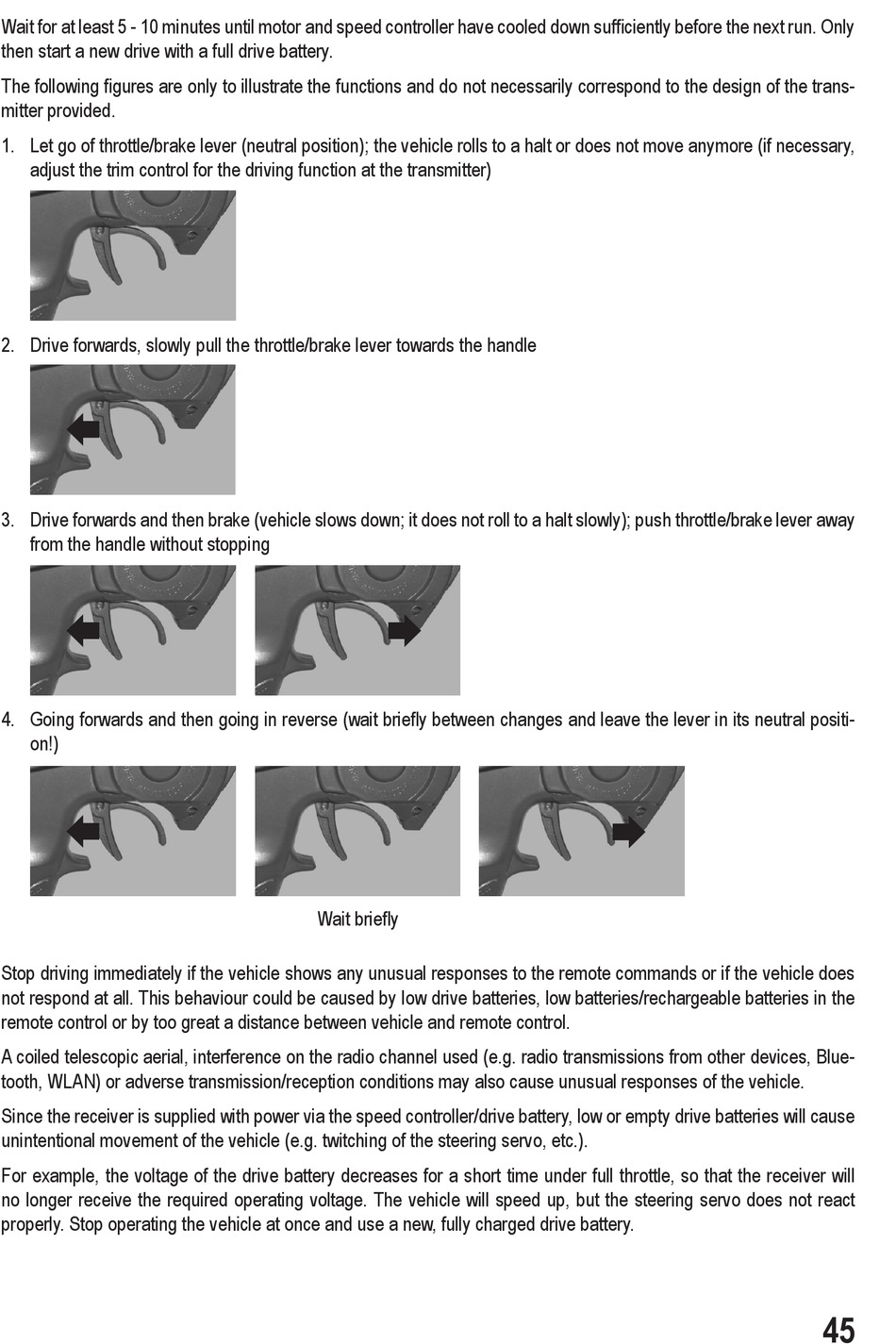 Wait for at least 5 - 10 minutes until motor and speed controller have cooled down sufficiently before the next run. Only then start a new drive with a full drive battery.

The following figures are only to illustrate the functions and do not necessarily correspond to the design of the transmitter provided.

1. Let go of throttle/brake lever (neutral position); the vehicle rolls to a halt or does not move anymore (if necessary, adjust the trim control for the driving function at the transmitter)

2. Drive forwards, slowly pull the throttle/brake lever towards the handle

3. Drive forwards and then brake (vehicle slows down; it does not roll to a halt slowly); push throttle/brake lever away from the handle without stopping

4. Going forwards and then going in reverse (wait briefly between changes and leave the lever in its neutral position!)

Wait briefly

Stop driving immediately if the vehicle shows any unusual responses to the remote commands or if the vehicle does not respond at all. This behaviour could be caused by low drive batteries, low batteries/rechargeable batteries in the remote control or by too great a distance between vehicle and remote control.

A coiled telescopic aerial, interference on the radio channel used (e.g. radio transmissions from other devices, Bluetooth, WLAN) or adverse transmission/reception conditions may also cause unusual responses of the vehicle.

Since the receiver is supplied with power via the speed controller/drive battery, low or empty drive batteries will cause unintentional movement of the vehicle (e.g. twitching of the steering servo, etc.).

For example, the voltage of the drive battery decreases for a short time under full throttle, so that the receiver will no longer receive the required operating voltage. The vehicle will speed up, but the steering servo does not react properly. Stop operating the vehicle at once and use a new, fully charged drive battery.

45